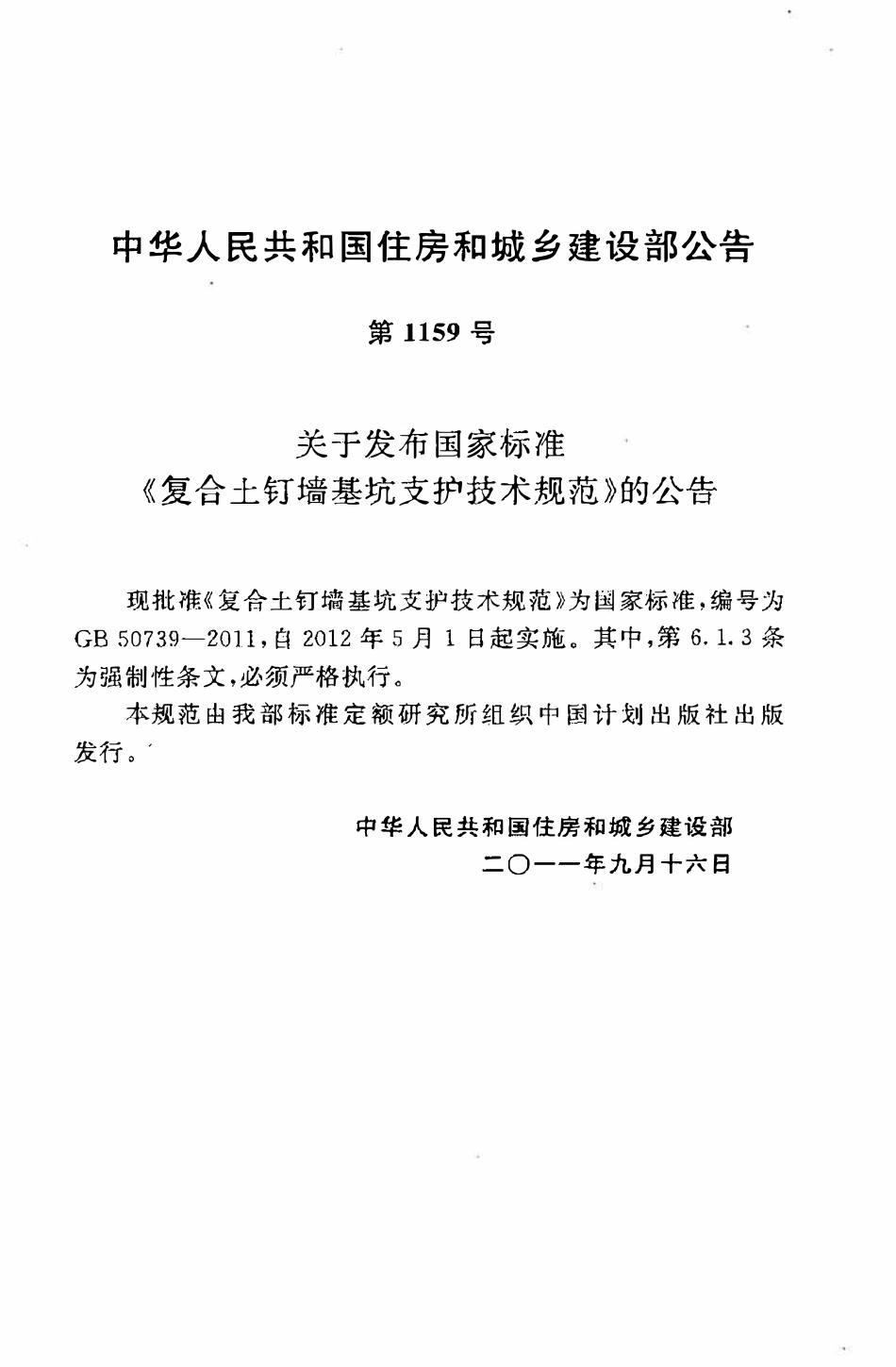 中华人民共和国住房和城乡建设部公告

第 1159 号

关于发布国家标准
《复合土钉墙基坑支护技术规范》的公告

现批准《复合土钉墙基坑支护技术规范》为国家标准，编号为 GB 50739—2011，自 2012 年 5 月 1 日起实施。其中，第 6.1.3 条为强制性条文，必须严格执行。

本规范由我部标准定额研究所组织中国计划出版社出版发行。

中华人民共和国住房和城乡建设部
二〇一一年九月十六日